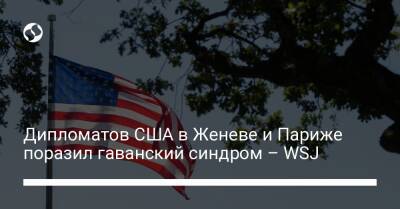 Дипломатов США в Женеве и Париже поразил гаванский синдром – WSJ